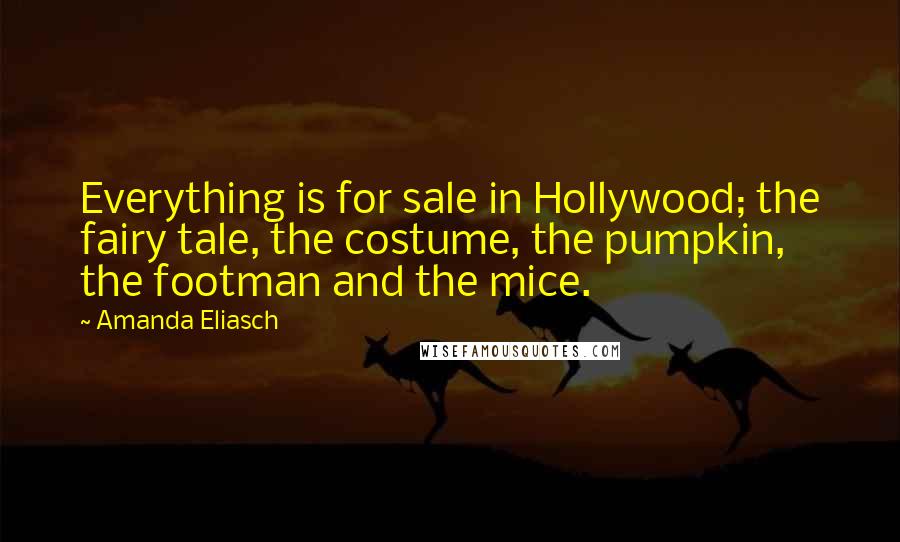 Everything is for sale in Hollywood; the fairy tale, the costume, the pumpkin, the footman and the mice.

~ Amanda Eliasch

WISEFAMOUSQUOTES.COM